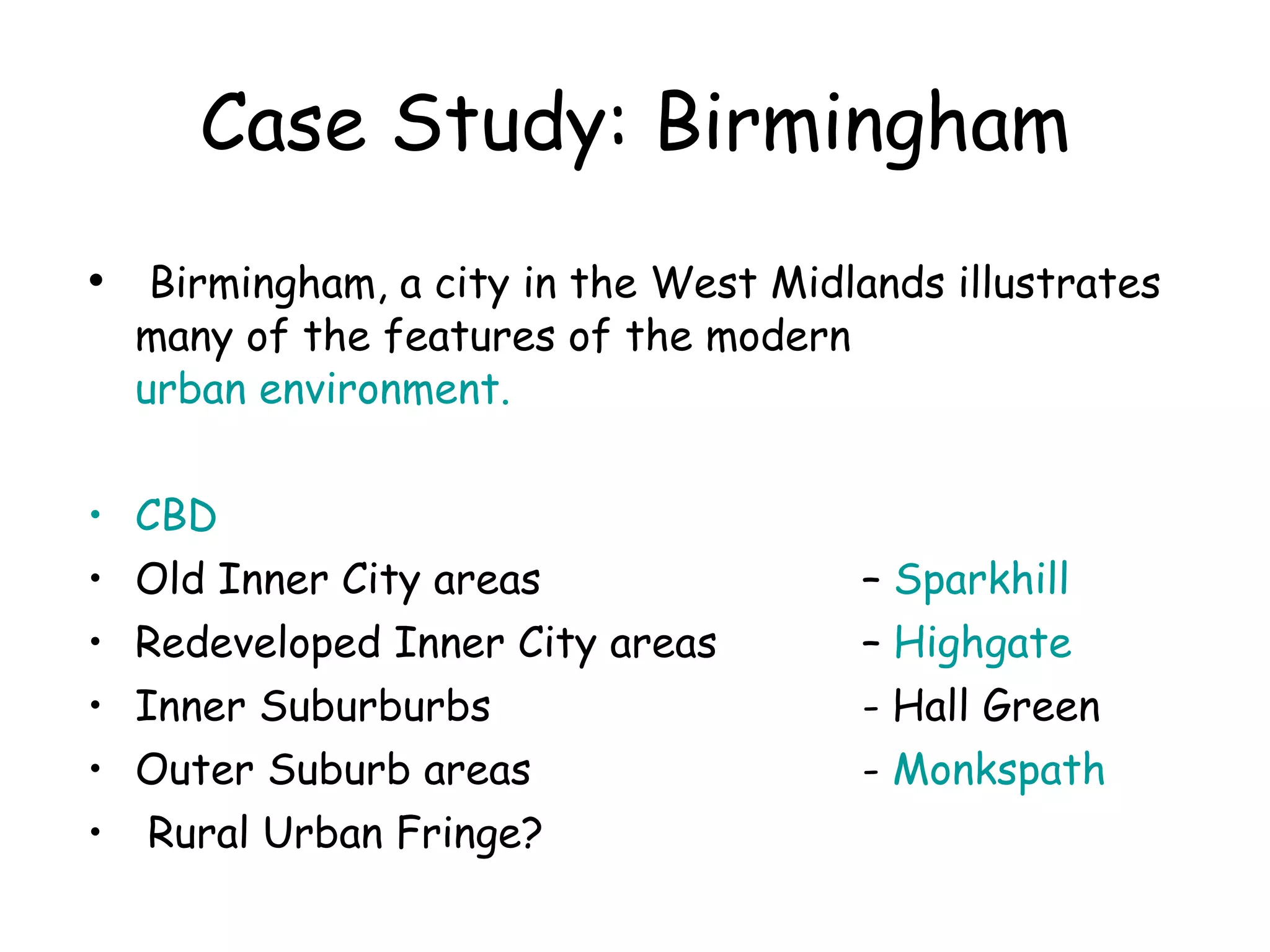 Case Study: Birmingham

• Birmingham, a city in the West Midlands illustrates many of the features of the modern urban environment.

• CBD
• Old Inner City areas – Sparkhill
• Redeveloped Inner City areas – Highgate
• Inner Suburburbs - Hall Green
• Outer Suburb areas - Monkspath
• Rural Urban Fringe?